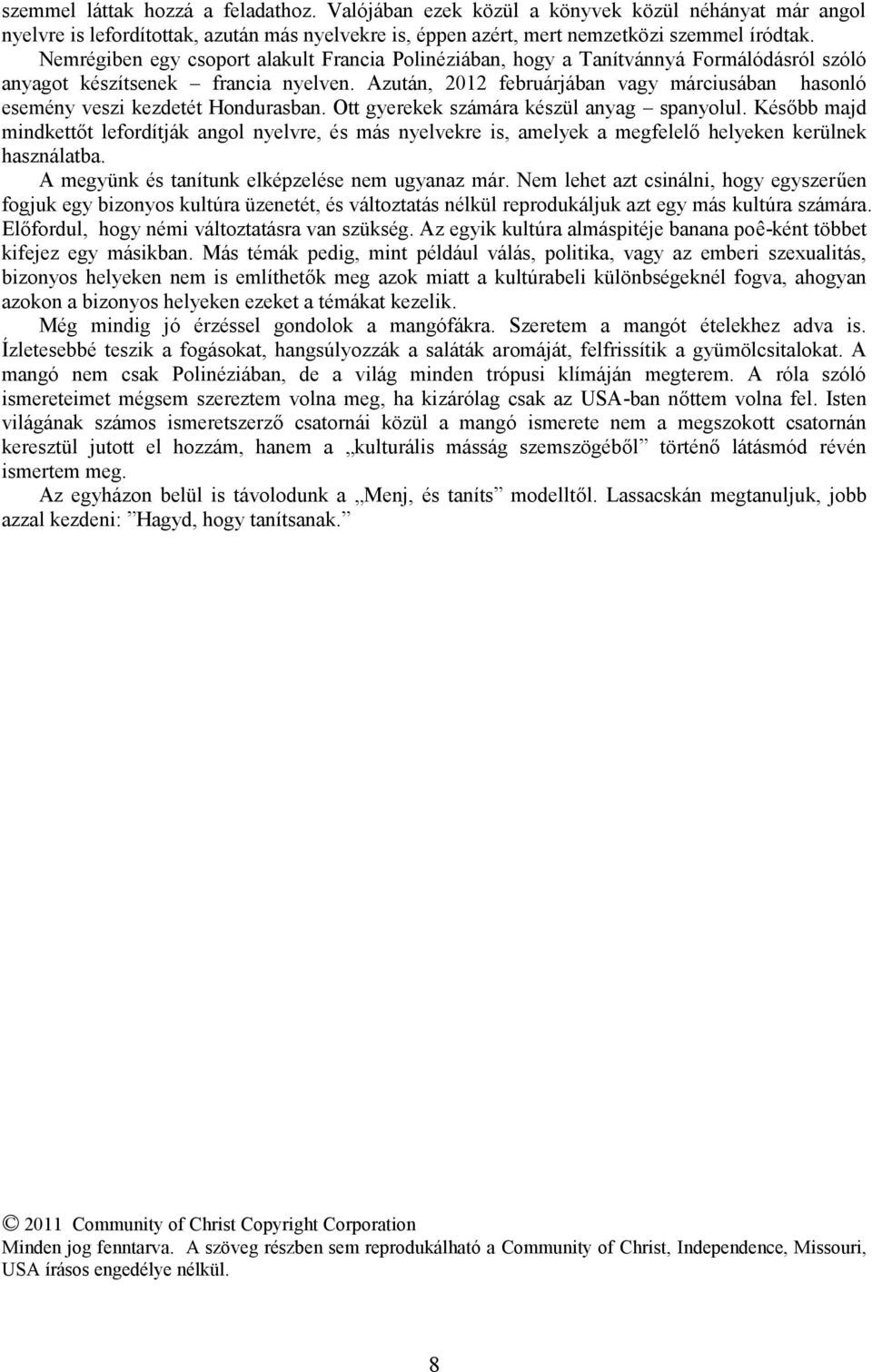 szemmel láttak hozzá a feladathoz. Valójában ezek közül a könyvek közül néhányat már angol nyelvre is lefordítottak, azután más nyelvekre is, éppen azért, mert nemzetközi szemmel íródtak.

Nemrégiben egy csoport alakult Francia Polinéziában, hogy a Tanítvánnyá Formálódásról szóló anyagot készítsenek – francia nyelven. Azután, 2012 februárjában vagy márciusában hasonló esemény veszi kezdetét Hondurasban. Ott gyerekek számára készül anyag – spanyolul. Később majd mindkettőt lefordítják angol nyelvre, és más nyelvekre is, amelyek a megfelelő helyeken kerülnek használatba.

A megyünk és tanítunk elképzelése nem ugyanaz már. Nem lehet azt csinálni, hogy egyszerűen fogjuk egy bizonyos kultúra üzenetét, és változtatás nélkül reprodukáljuk azt egy más kultúra számára. Előfordul, hogy némi változtatásra van szükség. Az egyik kultúra almáspitéje banana poê-ként többet kifejez egy másikban. Más témák pedig, mint például válás, politika, vagy az emberi szexualitás, bizonyos helyeken nem is említhetők meg azok miatt a kultúrabeli különbségeknél fogva, ahogyan azokon a bizonyos helyeken ezeket a témákat kezelik.

Még mindig jó érzéssel gondolok a mangófákra. Szeretem a mangót ételekhez adva is. Ízletesebbé teszik a fogásokat, hangsúlyozzák a saláták aromáját, felfrissítik a gyümölcsitalokat. A mangó nem csak Polinéziában, de a világ minden trópusi klímáján megterem. A róla szóló ismereteimet mégsem szereztem volna meg, ha kizárólag csak az USA-ban nőttem volna fel. Isten világának számos ismeretszerző csatornái közül a mangó ismerete nem a megszokott csatornán keresztül jutott el hozzám, hanem a „kulturális másság szemszögéből” történő látásmód révén ismertem meg.

Az egyházon belül is távolodunk a „Menj, és taníts” modelltől. Lassacskán megtanuljuk, jobb azzal kezdeni: ”Hagyd, hogy tanítsanak.”

© 2011 Community of Christ Copyright Corporation
Minden jog fenntarva. A szöveg részben sem reprodukálható a Community of Christ, Independence, Missouri, USA írásos engedélye nélkül.

8